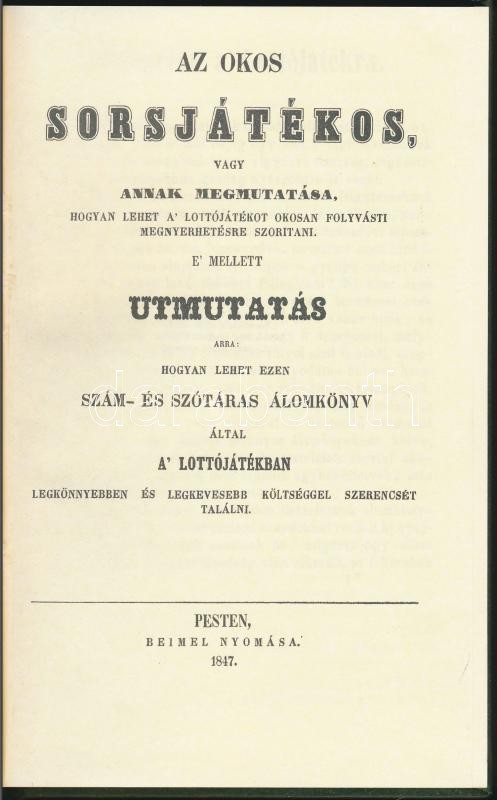 AZ OKOS

SORSJÁTÉKOS,

VAGY

ANNAK MEGMUTATÁSA,

HOGYAN LEHET A' LOTTÓJÁTÉKOT OKOSAN FOLYVÁSTI MEGNYERHETÉSRE SZORITANI.

E' MELLETT

UTMUTATÁS

ARRA:

HOGYAN LEHET EZEN

SZÁM- ÉS SZÓTÁRAS ÁLOMKÖNYV

ÁLTAL

A' LOTTÓJÁTÉKBAN

LEGKÖNNYEBBEN ÉS LEGKEVESEBB KÖLTSÉGGEL SZERENCSÉT TALÁLNI.

PESTEN,

BEIMEL NYOMÁSA.

1847.

darabanth